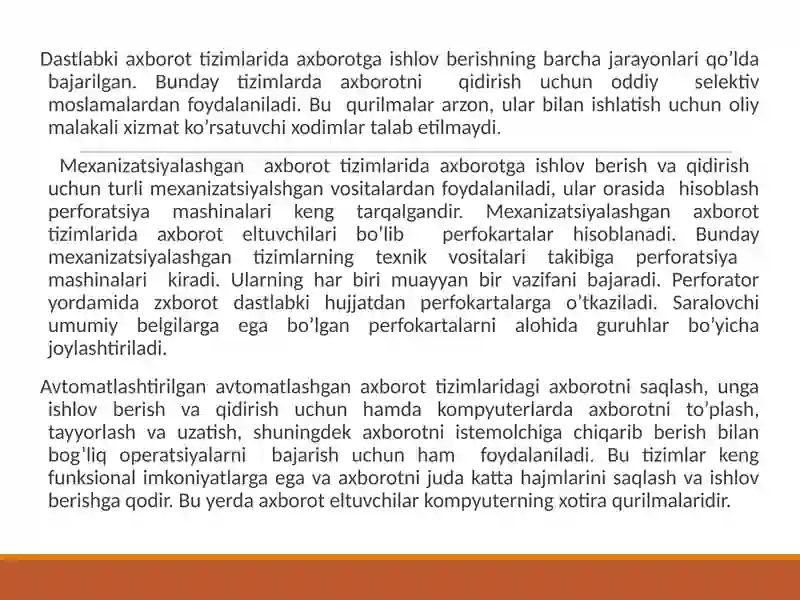 Dastlabki axborot tizimlarida axborotga ishlov berishning barcha jarayonlari qo'lda bajarilgan. Bunday tizimlarda axborotni qidirish uchun oddiy selektiv moslamalardan foydalaniladi. Bu qurilmalar arzon, ular bilan ishlatish uchun oliy malakali xizmat ko'rsatuvchi xodimlar talab etilmaydi.

Mexanizatsiyalashgan axborot tizimlarida axborotga ishlov berish va qidirish uchun turli mexanizatsiyalshgan vositalardan foydalaniladi, ular orasida hisoblash perforatsiya mashinalari keng tarqalgandir. Mexanizatsiyalashgan axborot tizimlarida axborot eltuvchilari bo'lib perfokartalar hisoblanadi. Bunday mexanizatsiyalashgan tizimlarning texnik vositalari takibiga perforatsiya mashinalari kiradi. Ularning har biri muayyan bir vazifani bajaradi. Perforator yordamida zxborot dastlabki hujjatdan perfokartalarga o'tkaziladi. Saralovchi umumiy belgilarga ega bo'lgan perfokartalarni alohida guruhlar bo'yicha joylashtiriladi.

Avtomatlashtirilgan avtomatlashgan axborot tizimlaridagi axborotni saqlash, unga ishlov berish va qidirish uchun hamda kompyuterlarda axborotni to'plash, tayyorlash va uzatish, shuningdek axborotni istemolchiga chiqarib berish bilan bog'liq operatsiyalarni bajarish uchun ham foydalaniladi. Bu tizimlar keng funksional imkoniyatlarga ega va axborotni juda katta hajmlarini saqlash va ishlov berishga qodir. Bu yerda axborot eltuvchilar kompyuterning xotira qurilmalaridir.